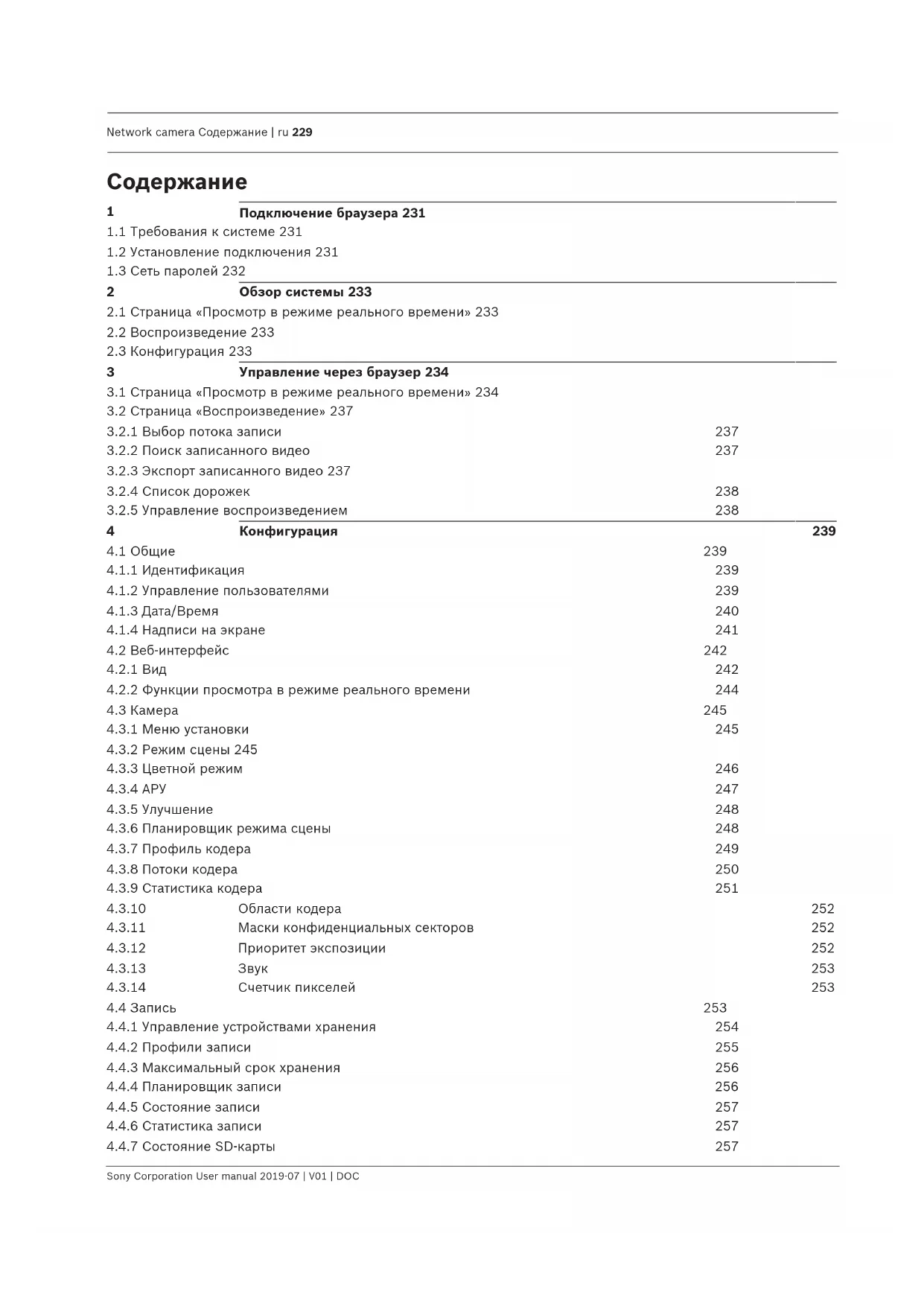 Network camera Содержание | ru 229

Содержание

1 Подключение браузера 231
1.1 Требования к системе 231
1.2 Установление подключения 231
1.3 Сеть паролей 232
2 Обзор системы 233
2.1 Страница «Просмотр в режиме реального времени» 233
2.2 Воспроизведение 233
2.3 Конфигурация 233
3 Управление через браузер 234
3.1 Страница «Просмотр в режиме реального времени» 234
3.2 Страница «Воспроизведение» 237
3.2.1 Выбор потока записи 237
3.2.2 Поиск записанного видео 237
3.2.3 Экспорт записанного видео 237
3.2.4 Список дорожек 238
3.2.5 Управление воспроизведением 238
4 Конфигурация 239
4.1 Общие 239
4.1.1 Идентификация 239
4.1.2 Управление пользователями 239
4.1.3 Дата/Время 240
4.1.4 Надписи на экране 241
4.2 Веб-интерфейс 242
4.2.1 Вид 242
4.2.2 Функции просмотра в режиме реального времени 244
4.3 Камера 245
4.3.1 Меню установки 245
4.3.2 Режим сцены 245
4.3.3 Цветной режим 246
4.3.4 АРУ 247
4.3.5 Улучшение 248
4.3.6 Планировщик режима сцены 248
4.3.7 Профиль кодера 249
4.3.8 Потоки кодера 250
4.3.9 Статистика кодера 251
4.3.10 Области кодера 252
4.3.11 Маски конфиденциальных секторов 252
4.3.12 Приоритет экспозиции 252
4.3.13 Звук 253
4.3.14 Счетчик пикселей 253
4.4 Запись 253
4.4.1 Управление устройствами хранения 254
4.4.2 Профили записи 255
4.4.3 Максимальный срок хранения 256
4.4.4 Планировщик записи 256
4.4.5 Состояние записи 257
4.4.6 Статистика записи 257
4.4.7 Состояние SD-карты 257

Sony Corporation User manual 2019-07 | V01 | DOC